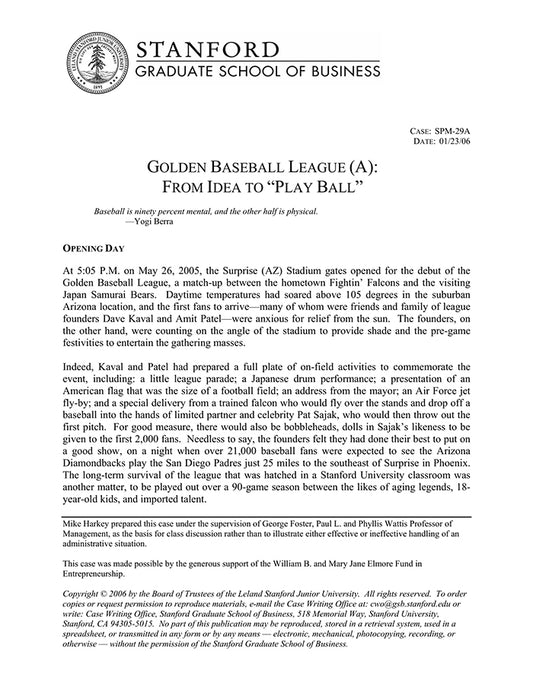 LELAND STANFORD JUNIOR UNIVERSITY
1891

STANFORD
GRADUATE SCHOOL OF BUSINESS

CASE: SPM-29A
DATE: 01/23/06

GOLDEN BASEBALL LEAGUE (A):
FROM IDEA TO "PLAY BALL"

Baseball is ninety percent mental, and the other half is physical.
—Yogi Berra

OPENING DAY

At 5:05 P.M. on May 26, 2005, the Surprise (AZ) Stadium gates opened for the debut of the Golden Baseball League, a match-up between the hometown Fightin' Falcons and the visiting Japan Samurai Bears. Daytime temperatures had soared above 105 degrees in the suburban Arizona location, and the first fans to arrive—many of whom were friends and family of league founders Dave Kaval and Amit Patel—were anxious for relief from the sun. The founders, on the other hand, were counting on the angle of the stadium to provide shade and the pre-game festivities to entertain the gathering masses.

Indeed, Kaval and Patel had prepared a full plate of on-field activities to commemorate the event, including: a little league parade; a Japanese drum performance; a presentation of an American flag that was the size of a football field; an address from the mayor; an Air Force jet fly-by; and a special delivery from a trained falcon who would fly over the stands and drop off a baseball into the hands of limited partner and celebrity Pat Sajak, who would then throw out the first pitch. For good measure, there would also be bobbleheads, dolls in Sajak's likeness to be given to the first 2,000 fans. Needless to say, the founders felt they had done their best to put on a good show, on a night when over 21,000 baseball fans were expected to see the Arizona Diamondbacks play the San Diego Padres just 25 miles to the southeast of Surprise in Phoenix. The long-term survival of the league that was hatched in a Stanford University classroom was another matter, to be played out over a 90-game season between the likes of aging legends, 18-year-old kids, and imported talent.

Mike Harkey prepared this case under the supervision of George Foster, Paul L. and Phyllis Wattis Professor of Management, as the basis for class discussion rather than to illustrate either effective or ineffective handling of an administrative situation.

This case was made possible by the generous support of the William B. and Mary Jane Elmore Fund in Entrepreneurship.

Copyright © 2006 by the Board of Trustees of the Leland Stanford Junior University. All rights reserved. To order copies or request permission to reproduce materials, e-mail the Case Writing Office at: cwo@gsb.stanford.edu or write: Case Writing Office, Stanford Graduate School of Business, 518 Memorial Way, Stanford University, Stanford, CA 94305-5015. No part of this publication may be reproduced, stored in a retrieval system, used in a spreadsheet, or transmitted in any form or by any means — electronic, mechanical, photocopying, recording, or otherwise — without the permission of the Stanford Graduate School of Business.